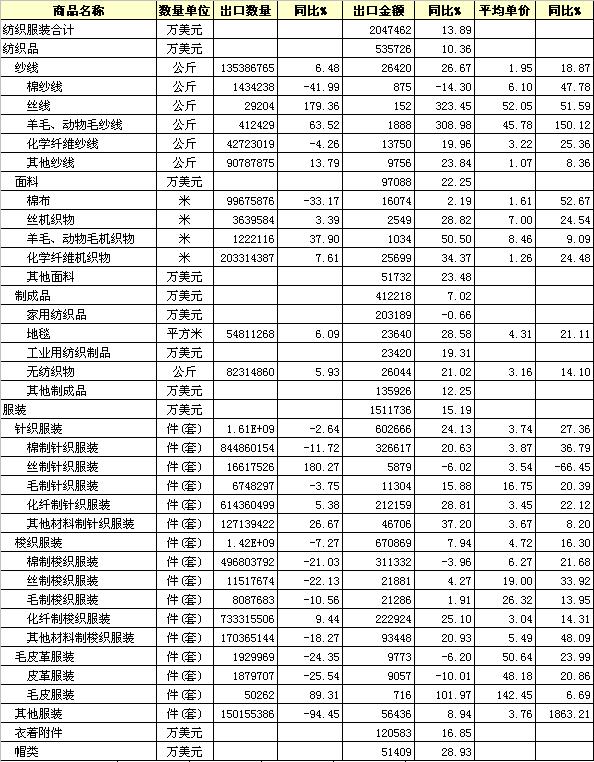 | 商品名称 | 数量单位 | 出口数量 | 同比% | 出口金额 | 同比% | 平均单价 | 同比% |
|---|---|---|---|---|---|---|---|
| 纺织服装合计 | 万美元 | | | 2047462 | 13.89 | | |
| 纺织品 | 万美元 | | | 535726 | 10.36 | | |
| 纱线 | 公斤 | 135386765 | 6.48 | 26420 | 26.67 | 1.95 | 18.87 |
| 棉纱线 | 公斤 | 1434238 | -41.99 | 875 | -14.30 | 6.10 | 47.78 |
| 丝线 | 公斤 | 29204 | 179.36 | 152 | 323.45 | 52.05 | 51.59 |
| 羊毛、动物毛纱线 | 公斤 | 412429 | 63.52 | 1888 | 308.98 | 45.78 | 150.12 |
| 化学纤维纱线 | 公斤 | 42723019 | -4.26 | 13750 | 19.96 | 3.22 | 25.36 |
| 其他纱线 | 公斤 | 90787875 | 13.79 | 9756 | 23.84 | 1.07 | 8.36 |
| 面料 | 万美元 | | | 97088 | 22.25 | | |
| 棉布 | 米 | 99675876 | -33.17 | 16074 | 2.19 | 1.61 | 52.67 |
| 丝机织物 | 米 | 3639584 | 3.39 | 2549 | 28.82 | 7.00 | 24.54 |
| 羊毛、动物毛机织物 | 米 | 1222116 | 37.90 | 1034 | 50.50 | 8.46 | 9.09 |
| 化学纤维机织物 | 米 | 203314387 | 7.61 | 25699 | 34.37 | 1.26 | 24.48 |
| 其他面料 | 万美元 | | | 51732 | 23.48 | | |
| 制成品 | 万美元 | | | 412218 | 7.02 | | |
| 家用纺织品 | 万美元 | | | 203189 | -0.66 | | |
| 地毯 | 平方米 | 54811268 | 6.09 | 23640 | 28.58 | 4.31 | 21.11 |
| 工业用纺织制品 | 万美元 | | | 23420 | 19.31 | | |
| 无纺织物 | 公斤 | 82314860 | 5.93 | 26044 | 21.02 | 3.16 | 14.10 |
| 其他制成品 | 万美元 | | | 135926 | 12.25 | | |
| 服装 | 万美元 | | | 1511736 | 15.19 | | |
| 针织服装 | 件(套) | 1.61E+09 | -2.64 | 602666 | 24.13 | 3.74 | 27.36 |
| 棉制针织服装 | 件(套) | 844860154 | -11.72 | 326617 | 20.63 | 3.87 | 36.79 |
| 丝制针织服装 | 件(套) | 16617526 | 180.27 | 5879 | -6.02 | 3.54 | -66.45 |
| 毛制针织服装 | 件(套) | 6748297 | -3.75 | 11304 | 15.88 | 16.75 | 20.39 |
| 化纤制针织服装 | 件(套) | 614360499 | 5.38 | 212159 | 28.81 | 3.45 | 22.12 |
| 其他材料制针织服装 | 件(套) | 127139422 | 26.67 | 46706 | 37.20 | 3.67 | 8.20 |
| 梭织服装 | 件(套) | 1.42E+09 | -7.27 | 670869 | 7.94 | 4.72 | 16.30 |
| 棉制梭织服装 | 件(套) | 496803792 | -21.03 | 311332 | -3.96 | 6.27 | 21.68 |
| 丝制梭织服装 | 件(套) | 11517674 | -22.13 | 21881 | 4.27 | 19.00 | 33.92 |
| 毛制梭织服装 | 件(套) | 8087683 | -10.56 | 21286 | 1.91 | 26.32 | 13.95 |
| 化纤制梭织服装 | 件(套) | 733315506 | 9.44 | 222924 | 25.10 | 3.04 | 14.31 |
| 其他材料制梭织服装 | 件(套) | 170365144 | -18.27 | 93448 | 20.93 | 5.49 | 48.09 |
| 毛皮革服装 | 件(套) | 1929969 | -24.35 | 9773 | -6.20 | 50.64 | 23.99 |
| 皮革服装 | 件(套) | 1879707 | -25.54 | 9057 | -10.01 | 48.18 | 20.86 |
| 毛皮服装 | 件(套) | 50262 | 89.31 | 716 | 101.97 | 142.45 | 6.69 |
| 其他服装 | 件(套) | 150155386 | -94.45 | 56436 | 8.94 | 3.76 | 1863.21 |
| 衣着附件 | 万美元 | | | 120583 | 16.85 | | |
| 帽类 | 万美元 | | | 51409 | 28.93 | | |